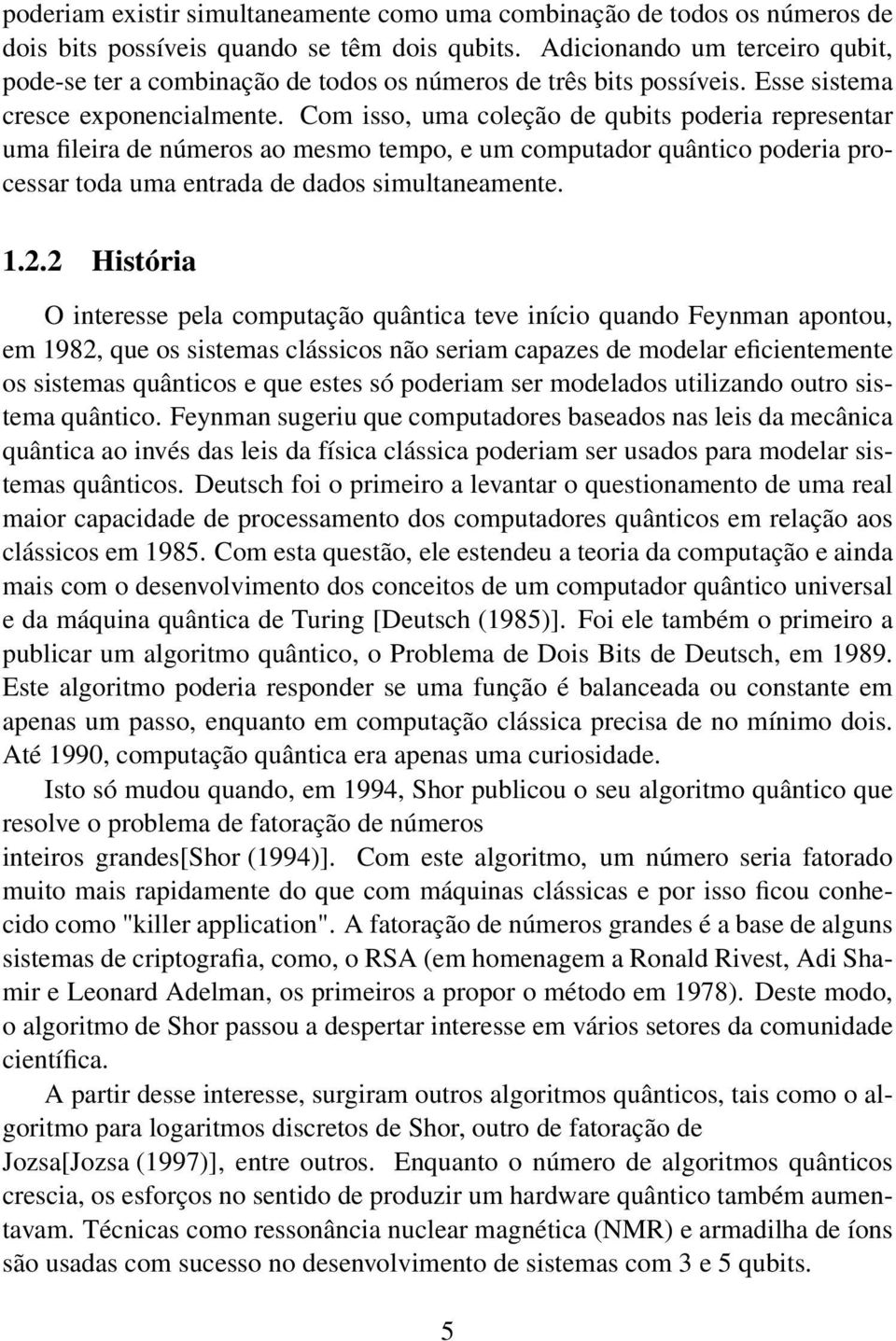 poderiam existir simultaneamente como uma combinação de todos os números de dois bits possíveis quando se têm dois qubits. Adicionando um terceiro qubit, pode-se ter a combinação de todos os números de três bits possíveis. Esse sistema cresce exponencialmente. Com isso, uma coleção de qubits poderia representar uma fileira de números ao mesmo tempo, e um computador quântico poderia processar toda uma entrada de dados simultaneamente.

1.2.2 História

O interesse pela computação quântica teve início quando Feynman apontou, em 1982, que os sistemas clássicos não seriam capazes de modelar eficientemente os sistemas quânticos e que estes só poderiam ser modelados utilizando outro sistema quântico. Feynman sugeriu que computadores baseados nas leis da mecânica quântica ao invés das leis da física clássica poderiam ser usados para modelar sistemas quânticos. Deutsch foi o primeiro a levantar o questionamento de uma real maior capacidade de processamento dos computadores quânticos em relação aos clássicos em 1985. Com esta questão, ele estendeu a teoria da computação e ainda mais com o desenvolvimento dos conceitos de um computador quântico universal e da máquina quântica de Turing [Deutsch (1985)]. Foi ele também o primeiro a publicar um algoritmo quântico, o Problema de Dois Bits de Deutsch, em 1989. Este algoritmo poderia responder se uma função é balanceada ou constante em apenas um passo, enquanto em computação clássica precisa de no mínimo dois. Até 1990, computação quântica era apenas uma curiosidade.

Isto só mudou quando, em 1994, Shor publicou o seu algoritmo quântico que resolve o problema de fatoração de números inteiros grandes[Shor (1994)]. Com este algoritmo, um número seria fatorado muito mais rapidamente do que com máquinas clássicas e por isso ficou conhecido como "killer application". A fatoração de números grandes é a base de alguns sistemas de criptografia, como, o RSA (em homenagem a Ronald Rivest, Adi Shamir e Leonard Adelman, os primeiros a propor o método em 1978). Deste modo, o algoritmo de Shor passou a despertar interesse em vários setores da comunidade científica.

A partir desse interesse, surgiram outros algoritmos quânticos, tais como o algoritmo para logaritmos discretos de Shor, outro de fatoração de Jozsa[Jozsa (1997)], entre outros. Enquanto o número de algoritmos quânticos crescia, os esforços no sentido de produzir um hardware quântico também aumentavam. Técnicas como ressonância nuclear magnética (NMR) e armadilha de íons são usadas com sucesso no desenvolvimento de sistemas com 3 e 5 qubits.

5